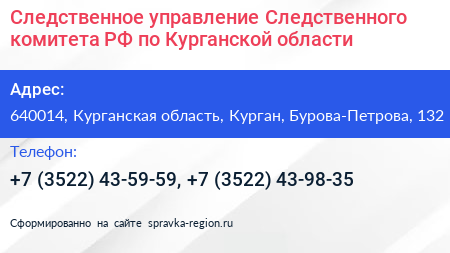 Следственное управление Следственного комитета РФ по Курганской области

Адрес:

640014, Курганская область, Курган, Бурова-Петрова, 132

Телефон:

+7 (3522) 43-59-59, +7 (3522) 43-98-35

Сформированно на сайте spravka-region.ru